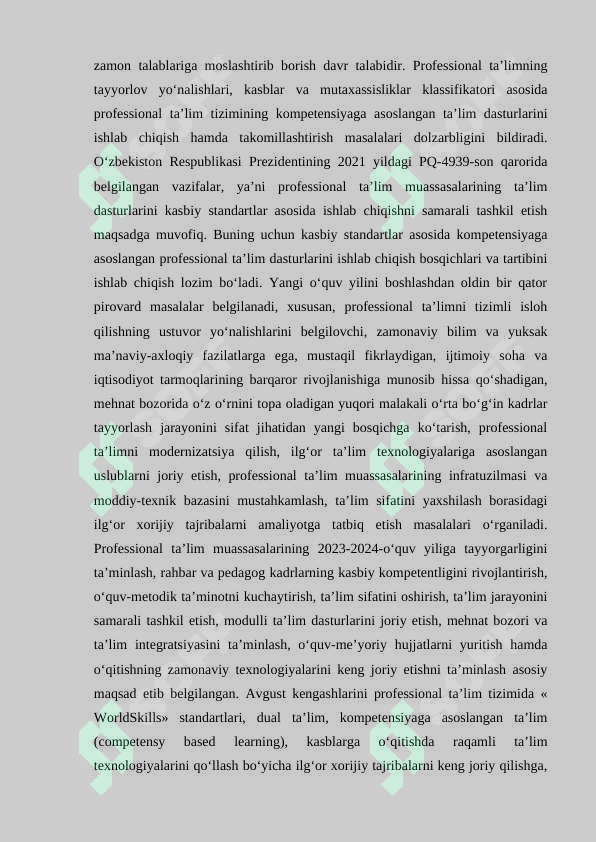 zamon talablariga moslashtirib borish davr talabidir. Professional ta’limning tayyorlov yo‘nalishlari, kasblar va mutaxassisliklar klassifikatori asosida professional ta’lim tizimining kompetensiyaga asoslangan ta’lim dasturlarini ishlab chiqish hamda takomillashtirish masalalari dolzarbligini bildiradi. O‘zbekiston Respublikasi Prezidentining 2021 yildagi PQ-4939-son qarorida belgilangan vazifalar, ya’ni professional ta’lim muassasalarining ta’lim dasturlarini kasbiy standartlar asosida ishlab chiqishni samarali tashkil etish maqsadga muvofiq. Buning uchun kasbiy standartlar asosida kompetensiyaga asoslangan professional ta’lim dasturlarini ishlab chiqish bosqichlari va tartibini ishlab chiqish lozim bo‘ladi. Yangi o‘quv yilini boshlashdan oldin bir qator pirovard masalalar belgilanadi, xususan, professional ta’limni tizimli isloh qilishning ustuvor yo‘nalishlarini belgilovchi, zamonaviy bilim va yuksak ma’naviy-axloqiy fazilatlarga ega, mustaqil fikrlaydigan, ijtimoiy soha va iqtisodiyot tarmoqlarining barqaror rivojlanishiga munosib hissa qo‘shadigan, mehnat bozorida o‘z o‘rnini topa oladigan yuqori malakali o‘rta bo‘g‘in kadrlar tayyorlash jarayonini sifat jihatidan yangi bosqichga ko‘tarish, professional ta’limni modernizatsiya qilish, ilg‘or ta’lim texnologiyalariga asoslangan uslublarni joriy etish, professional ta’lim muassasalarining infratuzilmasi va moddiy-texnik bazasini mustahkamlash, ta’lim sifatini yaxshilash borasidagi ilg‘or xorijiy tajribalarni amaliyotga tatbiq etish masalalari o‘rganiladi. Professional ta’lim muassasalarining 2023-2024-o‘quv yiliga tayyorgarligini ta’minlash, rahbar va pedagog kadrlarning kasbiy kompetentligini rivojlantirish, o‘quv-metodik ta’minotni kuchaytirish, ta’lim sifatini oshirish, ta’lim jarayonini samarali tashkil etish, modulli ta’lim dasturlarini joriy etish, mehnat bozori va ta’lim integratsiyasini ta’minlash, o‘quv-me’yoriy hujjatlarni yuritish hamda o‘qitishning zamonaviy texnologiyalarini keng joriy etishni ta’minlash asosiy maqsad etib belgilangan. Avgust kengashlarini professional ta’lim tizimida « WorldSkills» standartlari, dual ta’lim, kompetensiyaga asoslangan ta’lim (competensy based learning), kasblarga o‘qitishda raqamli ta’lim texnologiyalarini qo‘llash bo‘yicha ilg‘or xorijiy tajribalarni keng joriy qilishga,